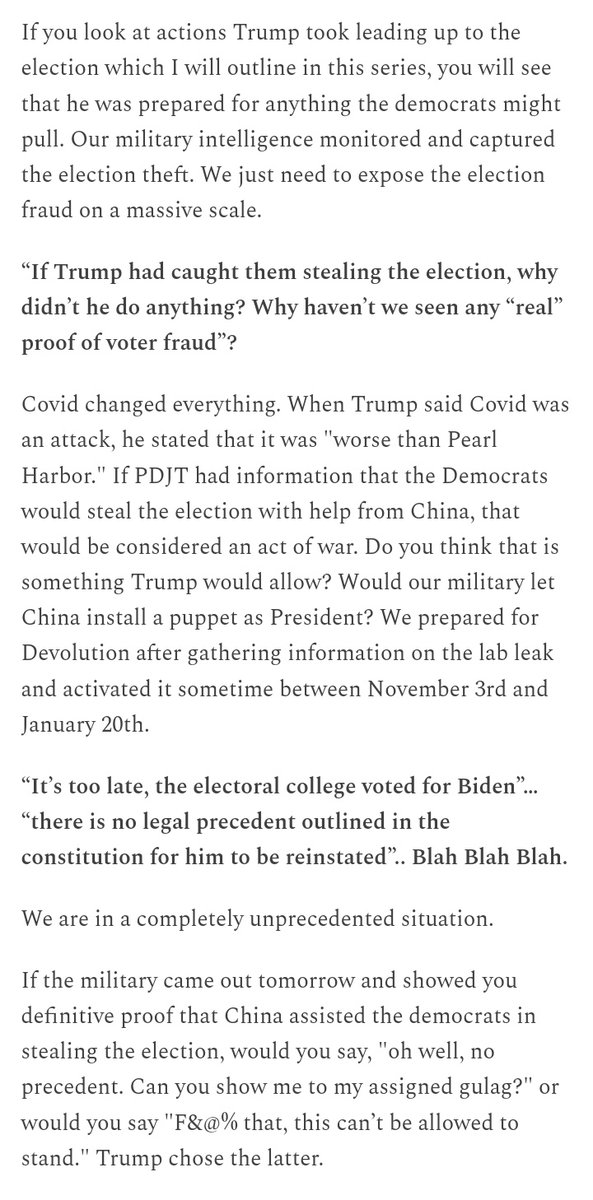 If you look at actions Trump took leading up to the election which I will outline in this series, you will see that he was prepared for anything the democrats might pull. Our military intelligence monitored and captured the election theft. We just need to expose the election fraud on a massive scale.

“If Trump had caught them stealing the election, why didn’t he do anything? Why haven’t we seen any “real” proof of voter fraud”?

Covid changed everything. When Trump said Covid was an attack, he stated that it was "worse than Pearl Harbor." If PDJT had information that the Democrats would steal the election with help from China, that would be considered an act of war. Do you think that is something Trump would allow? Would our military let China install a puppet as President? We prepared for Devolution after gathering information on the lab leak and activated it sometime between November 3rd and January 20th.

“It’s too late, the electoral college voted for Biden”... “there is no legal precedent outlined in the constitution for him to be reinstated”.. Blah Blah Blah.

We are in a completely unprecedented situation.

If the military came out tomorrow and showed you definitive proof that China assisted the democrats in stealing the election, would you say, "oh well, no precedent. Can you show me to my assigned gulag?" or would you say "F&@% that, this can’t be allowed to stand." Trump chose the latter.